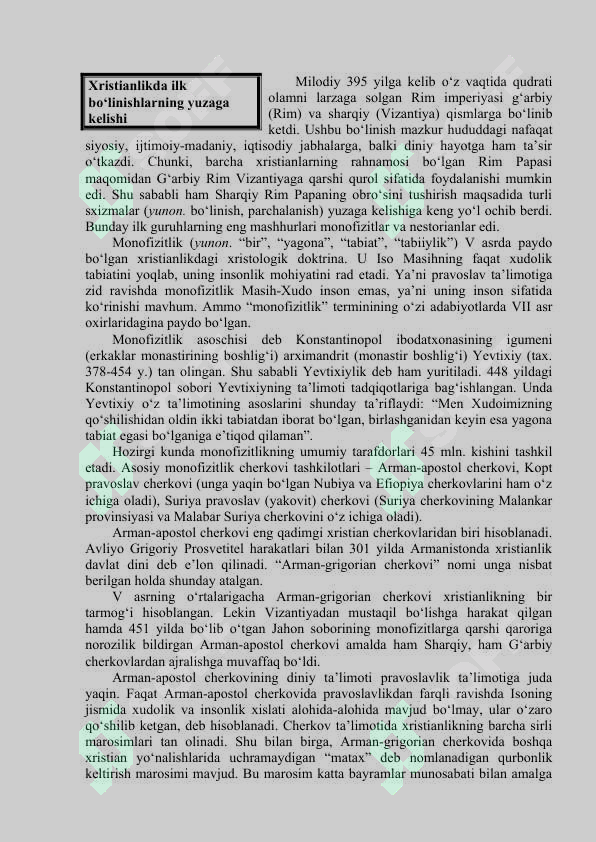 Xristianlikda ilk bo‘linishlarning yuzaga kelishi

Milodiy 395 yilga kelib o‘z vaqtida qudrati olamni larzaga solgan Rim imperiyasi g‘arbiy (Rim) va sharqiy (Vizantiya) qismlarga bo‘linib ketdi. Ushbu bo‘linish mazkur hududdagi nafaqat siyosiy, ijtimoiy-madaniy, iqtisodiy jabhalarga, balki diniy hayotga ham ta’sir o‘tkazdi. Chunki, barcha xristianlarning rahnamosi bo‘lgan Rim Papasi maqomidan G‘arbiy Rim Vizantiyaga qarshi qurol sifatida foydalanishi mumkin edi. Shu sababli ham Sharqiy Rim Papaning obro‘sini tushirish maqsadida turli sxizmalar (yunon. bo‘linish, parchalanish) yuzaga kelishiga keng yo‘l ochib berdi. Bunday ilk guruhlarning eng mashhurlari monofizitlar va nestorianlar edi.

Monofizitlik (yunon. “bir”, “yagona”, “tabiat”, “tabiiylik”) V asrda paydo bo‘lgan xristianlikdagi xristologik doktrina. U Iso Masihning faqat xudolik tabiatini yoqlab, uning insonlik mohiyatini rad etadi. Ya’ni pravoslav ta’limotiga zid ravishda monofizitlik Masih-Xudo inson emas, ya’ni uning inson sifatida ko‘rinishi mavhum. Ammo “monofizitlik” terminining o‘zi adabiyotlarda VII asr oxirlaridagina paydo bo‘lgan.

Monofizitlik asoschisi deb Konstantinopol ibodatxonasining igumeni (erkaklar monastirining boshlig‘i) arximandrit (monastir boshlig‘i) Yevtixiy (tax. 378-454 y.) tan olingan. Shu sababli Yevtixiylik deb ham yuritiladi. 448 yildagi Konstantinopol sobori Yevtixiyning ta’limoti tadqiqotlariga bag‘ishlangan. Unda Yevtixiy o‘z ta’limotining asoslarini shunday ta’riflaydi: “Men Xudoimizning qo‘shilishidan oldin ikki tabiatdan iborat bo‘lgan, birlashganidan keyin esa yagona tabiat egasi bo‘lganiga e’tiqod qilaman”.

Hozirgi kunda monofizitlikning umumiy tarafdorlari 45 mln. kishini tashkil etadi. Asosiy monofizitlik cherkovi tashkilotlari – Arman-apostol cherkovi, Kopt pravoslav cherkovi (unga yaqin bo‘lgan Nubiya va Efiopiya cherkovlarini ham o‘z ichiga oladi), Suriya pravoslav (yakovit) cherkovi (Suriya cherkovining Malankar provinsiyasi va Malabar Suriya cherkovini o‘z ichiga oladi).

Arman-apostol cherkovi eng qadimgi xristian cherkovlaridan biri hisoblanadi. Avliyo Grigoriy Prosvetitel harakatlari bilan 301 yilda Armanistonda xristianlik davlat dini deb e’lon qilinadi. “Arman-grigorian cherkovi” nomi unga nisbat berilgan holda shunday atalgan.

V asrning o‘rtalarigacha Arman-grigorian cherkovi xristianlikning bir tarmog‘i hisoblangan. Lekin Vizantiyadan mustaqil bo‘lishga harakat qilgan hamda 451 yilda bo‘lib o‘tgan Jahon soborining monofizitlarga qarshi qaroriga norozilik bildirgan Arman-apostol cherkovi amalda ham Sharqiy, ham G‘arbiy cherkovlardan ajralishga muvaffaq bo‘ldi.

Arman-apostol cherkovining diniy ta’limoti pravoslavlik ta’limotiga juda yaqin. Faqat Arman-apostol cherkovida pravoslavlikdan farqli ravishda Isoning jismida xudolik va insonlik xislati alohida-alohida mavjud bo‘lmay, ular o‘zaro qo‘shilib ketgan, deb hisoblanadi. Cherkov ta’limotida xristianlikning barcha sirli marosimlari tan olinadi. Shu bilan birga, Arman-grigorian cherkovida boshqa xristian yo‘nalishlarida uchramaydigan “matax” deb nomlanadigan qurbonlik keltirish marosimi mavjud. Bu marosim katta bayramlar munosabati bilan amalga